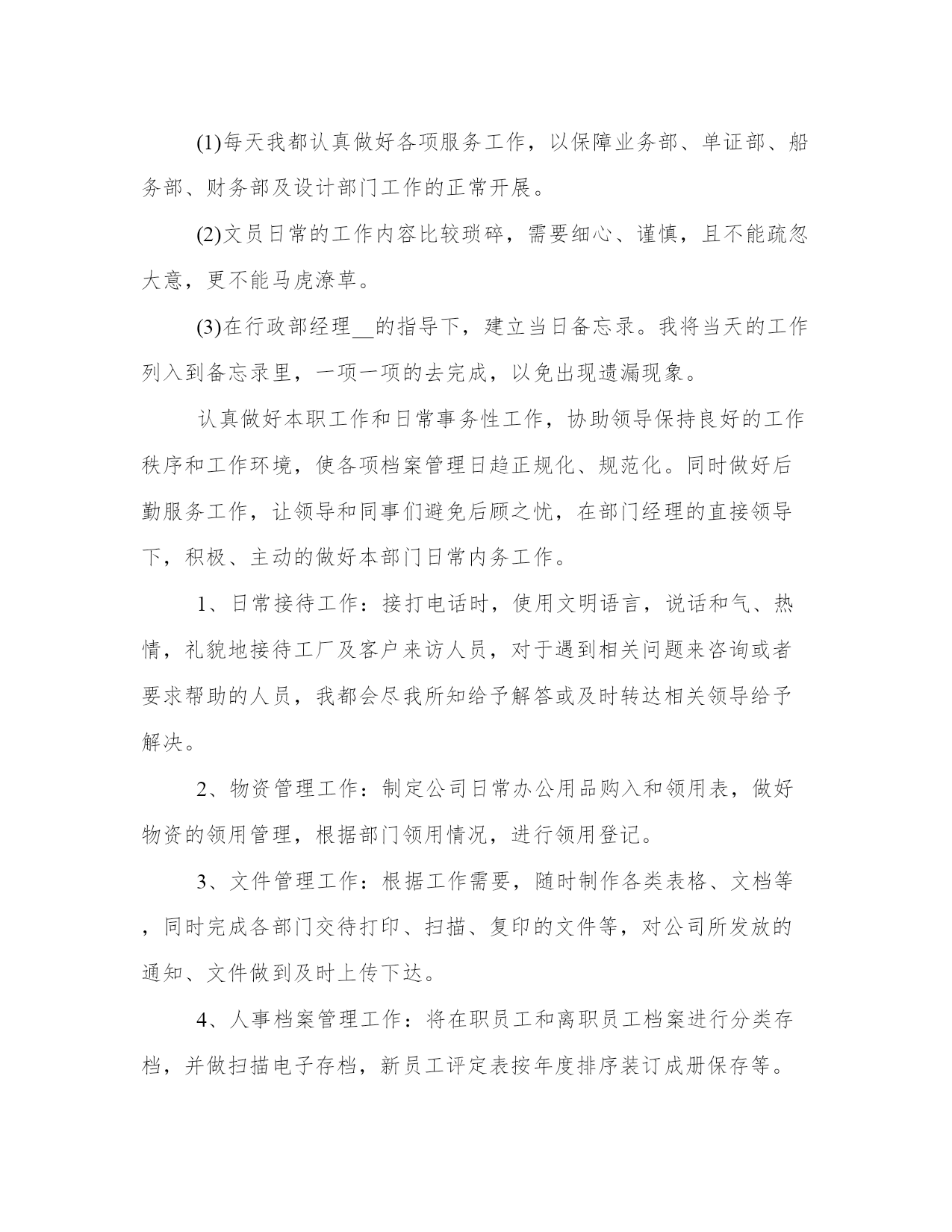 (1)每天我都认真做好各项服务工作，以保障业务部、单证部、船务部、财务部及设计部门工作的正常开展。

(2)文员日常的工作内容比较琐碎，需要细心、谨慎，且不能疏忽大意，更不能马虎潦草。

(3)在行政部经理__的指导下，建立当日备忘录。我将当天的工作列入到备忘录里，一项一项的去完成，以免出现遗漏现象。

认真做好本职工作和日常事务性工作，协助领导保持良好的工作秩序和工作环境，使各项档案管理日趋正规化、规范化。同时做好后勤服务工作，让领导和同事们避免后顾之忧，在部门经理的直接领导下，积极、主动的做好本部门日常内务工作。

1、日常接待工作：接打电话时，使用文明语言，说话和气、热情，礼貌地接待工厂及客户来访人员，对于遇到相关问题来咨询或者要求帮助的人员，我都会尽我所知给予解答或及时转达相关领导给予解决。

2、物资管理工作：制定公司日常办公用品购入和领用表，做好物资的领用管理，根据部门领用情况，进行领用登记。

3、文件管理工作：根据工作需要，随时制作各类表格、文档等，同时完成各部门交待打印、扫描、复印的文件等，对公司所发放的通知、文件做到及时上传下达。

4、人事档案管理工作：将在职员工和离职员工档案进行分类存档，并做扫描电子存档，新员工评定表按年度排序装订成册保存等。